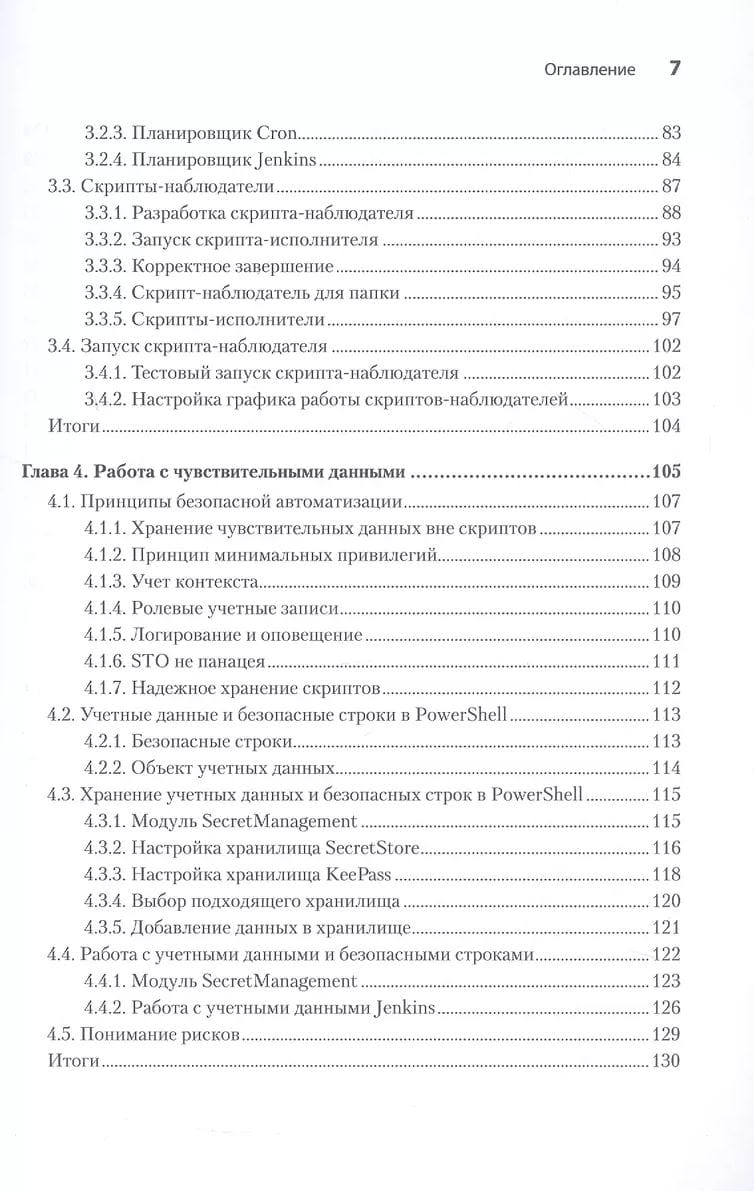 Оглавление 7

3.2.3. Планировщик Cron 83
3.2.4. Планировщик Jenkins 84
3.3. Скрипты-наблюдатели 87
3.3.1. Разработка скрипта-наблюдателя 88
3.3.2. Запуск скрипта-исполнителя 93
3.3.3. Корректное завершение 94
3.3.4. Скрипт-наблюдатель для папки 95
3.3.5. Скрипты-исполнители 97
3.4. Запуск скрипта-наблюдателя 102
3.4.1. Тестовый запуск скрипта-наблюдателя 102
3.4.2. Настройка графика работы скриптов-наблюдателей 103
Итоги 104

Глава 4. Работа с чувствительными данными 105
4.1. Принципы безопасной автоматизации 107
4.1.1. Хранение чувствительных данных вне скриптов 107
4.1.2. Принцип минимальных привилегий 108
4.1.3. Учет контекста 109
4.1.4. Ролевые учетные записи 110
4.1.5. Логирование и оповещение 110
4.1.6. STO не панацея 111
4.1.7. Надежное хранение скриптов 112
4.2. Учетные данные и безопасные строки в PowerShell 113
4.2.1. Безопасные строки 113
4.2.2. Объект учетных данных 114
4.3. Хранение учетных данных и безопасных строк в PowerShell 115
4.3.1. Модуль SecretManagement 115
4.3.2. Настройка хранилища SecretStore 116
4.3.3. Настройка хранилища KeePass 118
4.3.4. Выбор подходящего хранилища 120
4.3.5. Добавление данных в хранилище 121
4.4. Работа с учетными данными и безопасными строками 122
4.4.1. Модуль SecretManagement 123
4.4.2. Работа с учетными данными Jenkins 126
4.5. Понимание рисков 129
Итоги 130